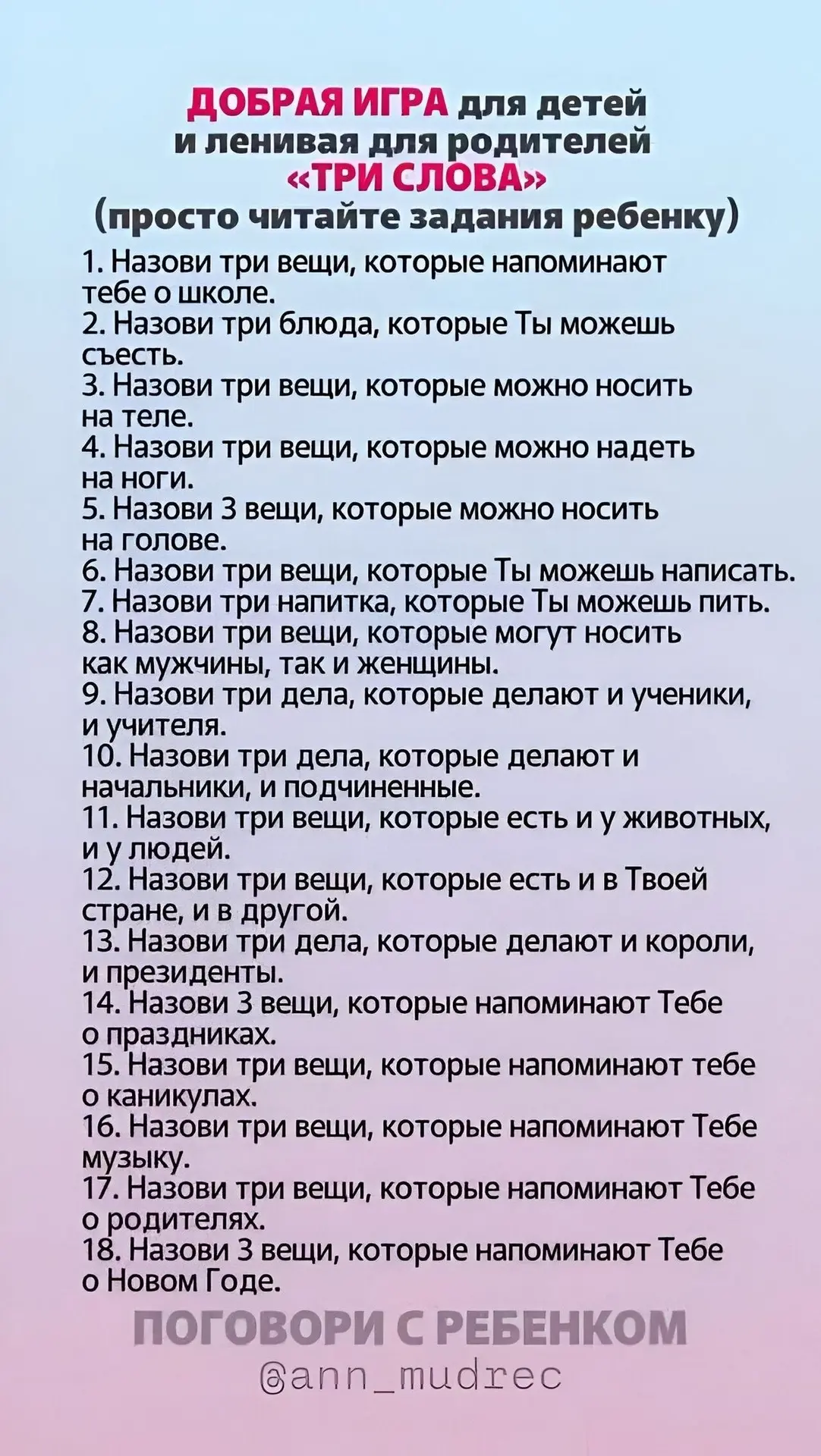 ДОБРАЯ ИГРА для детей
и ленивая для родителей
«ТРИ СЛОВА»
(просто читайте задания ребенку)

1. Назови три вещи, которые напоминают тебе о школе.
2. Назови три блюда, которые Ты можешь съесть.
3. Назови три вещи, которые можно носить на теле.
4. Назови три вещи, которые можно надеть на ноги.
5. Назови 3 вещи, которые можно носить на голове.
6. Назови три вещи, которые Ты можешь написать.
7. Назови три напитка, которые Ты можешь пить.
8. Назови три вещи, которые могут носить как мужчины, так и женщины.
9. Назови три дела, которые делают и ученики, и учителя.
10. Назови три дела, которые делают и начальники, и подчиненные.
11. Назови три вещи, которые есть и у животных, и у людей.
12. Назови три вещи, которые есть и в Твоей стране, и в другой.
13. Назови три дела, которые делают и короли, и президенты.
14. Назови 3 вещи, которые напоминают Тебе о праздниках.
15. Назови три вещи, которые напоминают тебе о каникулах.
16. Назови три вещи, которые напоминают Тебе музыку.
17. Назови три вещи, которые напоминают Тебе о родителях.
18. Назови 3 вещи, которые напоминают Тебе о Новом Годе.

ПОГОВОРИ С РЕБЕНКОМ
@ann_mudrec